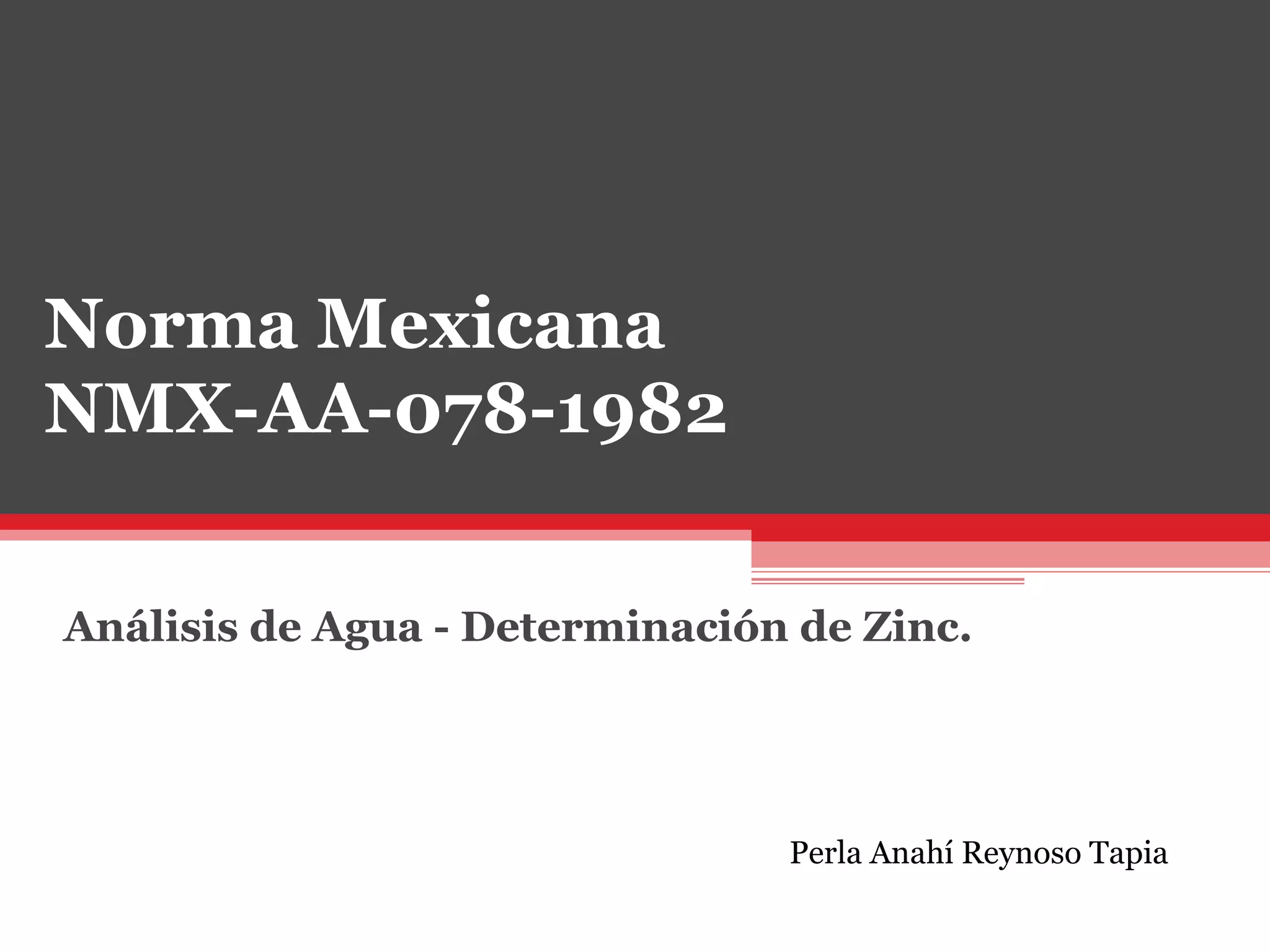 Norma Mexicana
NMX-AA-078-1982

Análisis de Agua - Determinación de Zinc.

Perla Anahí Reynoso Tapia